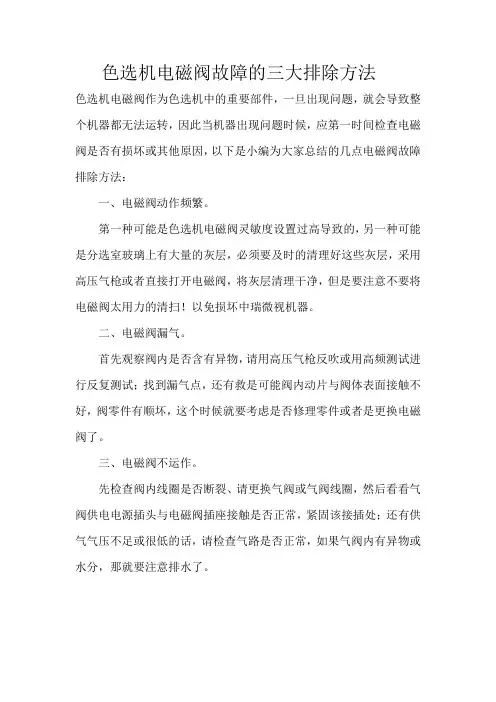 色选机电磁阀故障的三大排除方法

色选机电磁阀作为色选机中的重要部件，一旦出现问题，就会导致整个机器都无法运转，因此当机器出现问题时候，应第一时间检查电磁阀是否有损坏或其他原因，以下是小编为大家总结的几点电磁阀故障排除方法：

一、电磁阀动作频繁。

第一种可能是色选机电磁阀灵敏度设置过高导致的，另一种可能是分选室玻璃上有大量的灰层，必须要及时的清理好这些灰层，采用高压气枪或者直接打开电磁阀，将灰层清理干净，但是要注意不要将电磁阀太用力的清扫！以免损坏中瑞微视机器。

二、电磁阀漏气。

首先观察阀内是否含有异物，请用高压气枪反吹或用高频测试进行反复测试；找到漏气点，还有救是可能阀内动片与阀体表面接触不好，阀零件有顺坏，这个时候就要考虑是否修理零件或者是更换电磁阀了。

三、电磁阀不运作。

先检查阀内线圈是否断裂、请更换气阀或气阀线圈，然后看看气阀供电电源插头与电磁阀插座接触是否正常，紧固该接插处；还有供气气压不足或很低的话，请检查气路是否正常，如果气阀内有异物或水分，那就要注意排水了。